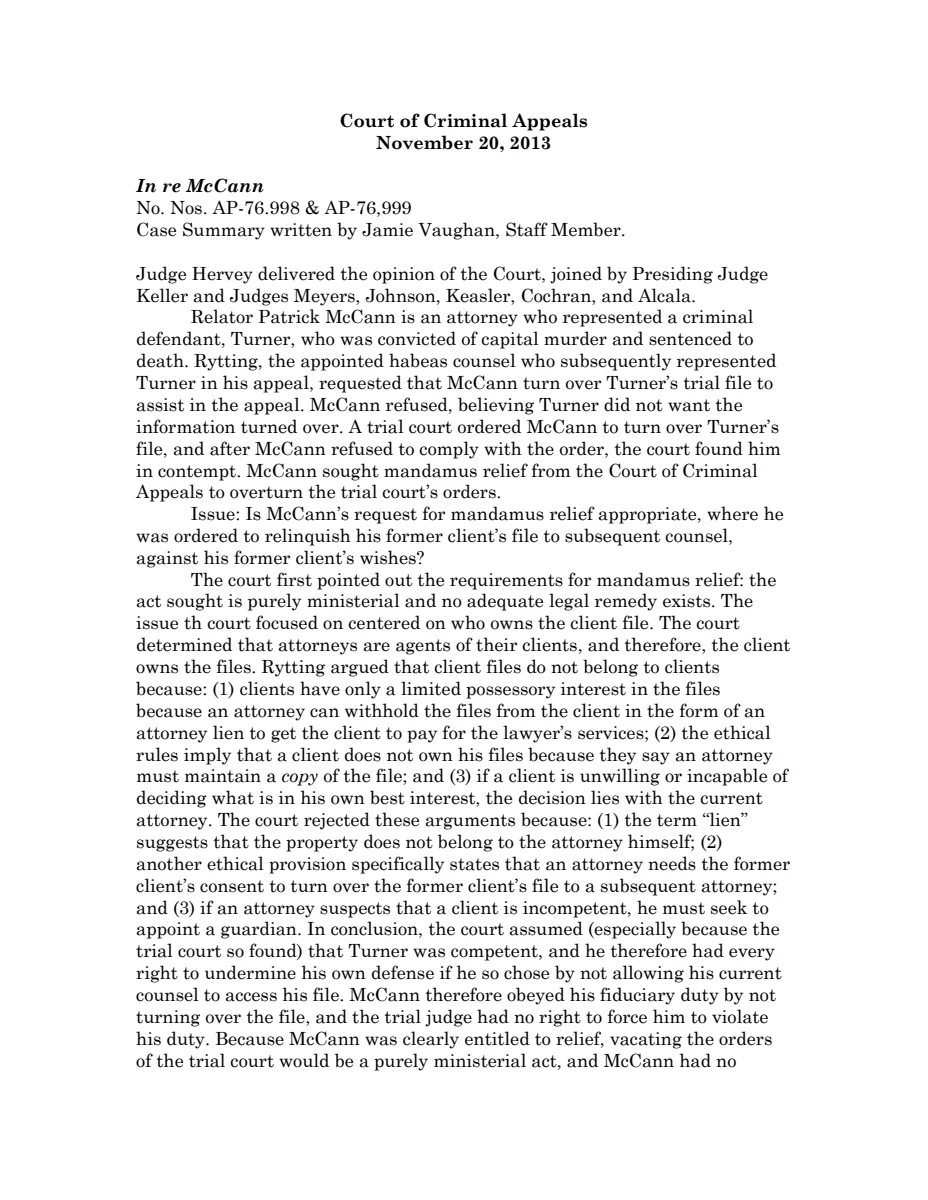 Court of Criminal Appeals
November 20, 2013

In re McCann
No. Nos. AP-76.998 & AP-76,999
Case Summary written by Jamie Vaughan, Staff Member.

Judge Hervey delivered the opinion of the Court, joined by Presiding Judge Keller and Judges Meyers, Johnson, Keasler, Cochran, and Alcala.

Relator Patrick McCann is an attorney who represented a criminal defendant, Turner, who was convicted of capital murder and sentenced to death. Rytting, the appointed habeas counsel who subsequently represented Turner in his appeal, requested that McCann turn over Turner's trial file to assist in the appeal. McCann refused, believing Turner did not want the information turned over. A trial court ordered McCann to turn over Turner's file, and after McCann refused to comply with the order, the court found him in contempt. McCann sought mandamus relief from the Court of Criminal Appeals to overturn the trial court's orders.

Issue: Is McCann's request for mandamus relief appropriate, where he was ordered to relinquish his former client's file to subsequent counsel, against his former client's wishes?

The court first pointed out the requirements for mandamus relief: the act sought is purely ministerial and no adequate legal remedy exists. The issue th court focused on centered on who owns the client file. The court determined that attorneys are agents of their clients, and therefore, the client owns the files. Rytting argued that client files do not belong to clients because: (1) clients have only a limited possessory interest in the files because an attorney can withhold the files from the client in the form of an attorney lien to get the client to pay for the lawyer's services; (2) the ethical rules imply that a client does not own his files because they say an attorney must maintain a copy of the file; and (3) if a client is unwilling or incapable of deciding what is in his own best interest, the decision lies with the current attorney. The court rejected these arguments because: (1) the term "lien" suggests that the property does not belong to the attorney himself; (2) another ethical provision specifically states that an attorney needs the former client's consent to turn over the former client's file to a subsequent attorney; and (3) if an attorney suspects that a client is incompetent, he must seek to appoint a guardian. In conclusion, the court assumed (especially because the trial court so found) that Turner was competent, and he therefore had every right to undermine his own defense if he so chose by not allowing his current counsel to access his file. McCann therefore obeyed his fiduciary duty by not turning over the file, and the trial judge had no right to force him to violate his duty. Because McCann was clearly entitled to relief, vacating the orders of the trial court would be a purely ministerial act, and McCann had no